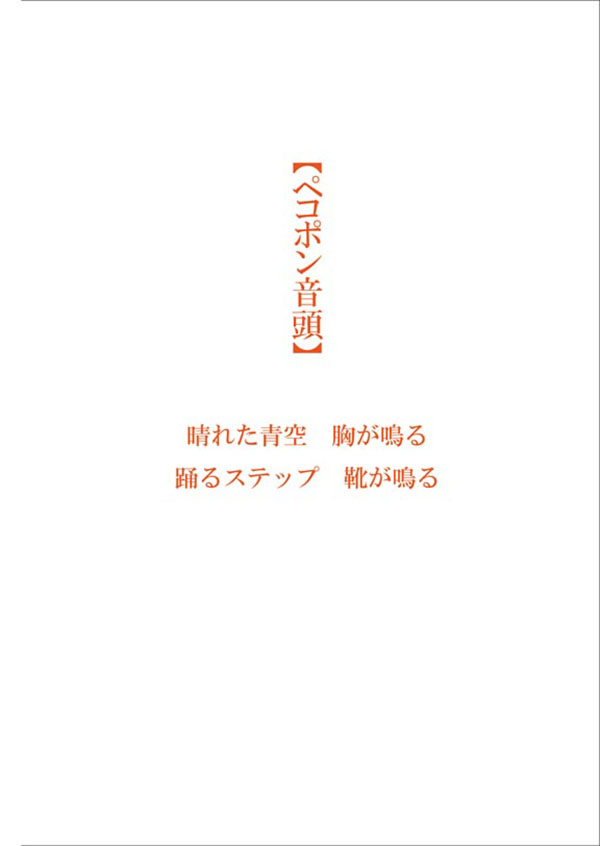 【ペコポン音頭】

晴れた青空　胸が鳴る
踊るステップ　靴が鳴る